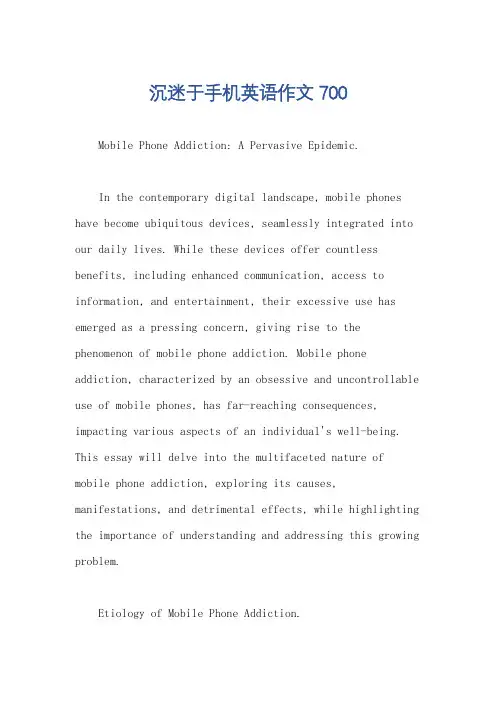 沉迷于手机英语作文 700

Mobile Phone Addiction: A Pervasive Epidemic.

In the contemporary digital landscape, mobile phones have become ubiquitous devices, seamlessly integrated into our daily lives. While these devices offer countless benefits, including enhanced communication, access to information, and entertainment, their excessive use has emerged as a pressing concern, giving rise to the phenomenon of mobile phone addiction. Mobile phone addiction, characterized by an obsessive and uncontrollable use of mobile phones, has far-reaching consequences, impacting various aspects of an individual's well-being. This essay will delve into the multifaceted nature of mobile phone addiction, exploring its causes, manifestations, and detrimental effects, while highlighting the importance of understanding and addressing this growing problem.

Etiology of Mobile Phone Addiction.